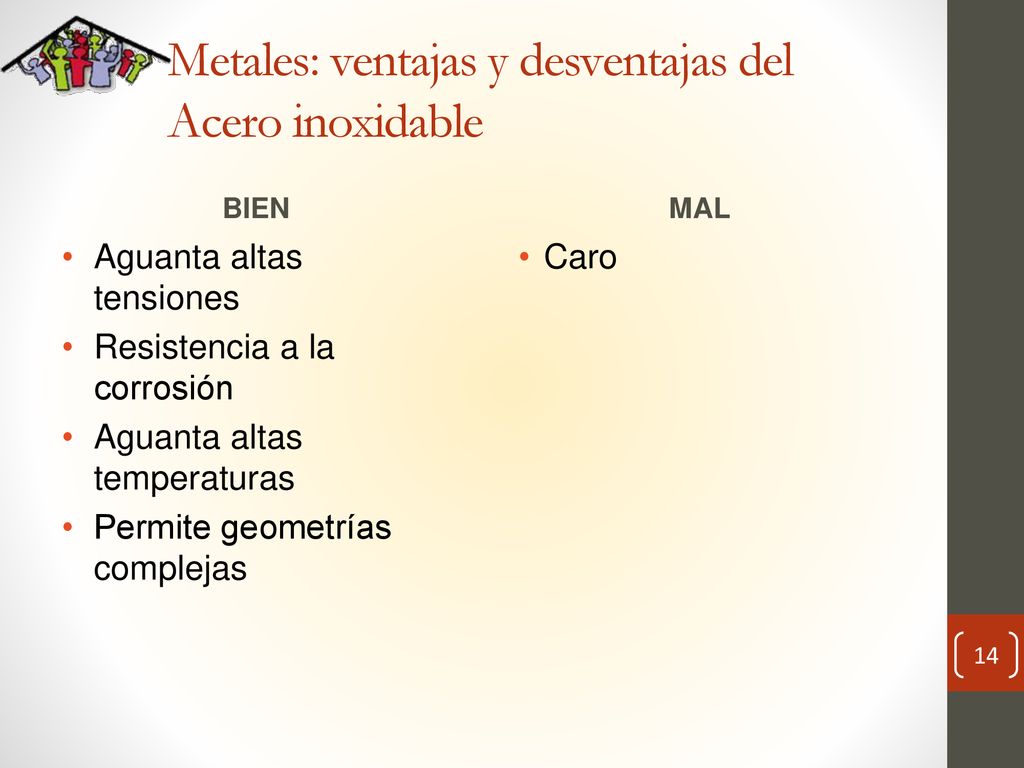 Metales: ventajas y desventajas del Acero inoxidable

BIEN

• Aguanta altas tensiones
• Resistencia a la corrosión
• Aguanta altas temperaturas
• Permite geometrías complejas

MAL

• Caro

14